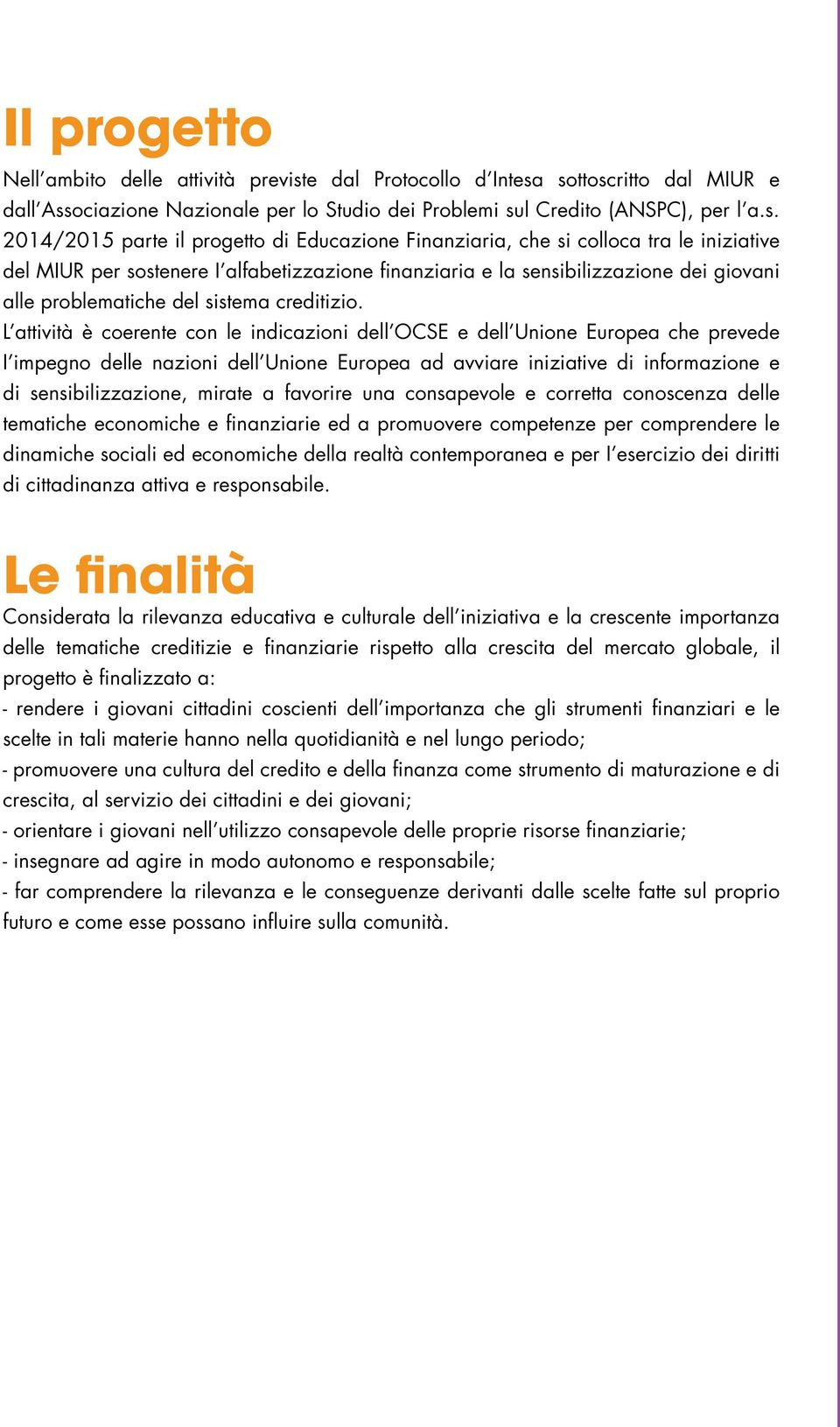 Il progetto

Nell'ambito delle attività previste dal Protocollo d'Intesa sottoscritto dal MIUR e dall'Associazione Nazionale per lo Studio dei Problemi sul Credito (ANSPC), per l'a.s. 2014/2015 parte il progetto di Educazione Finanziaria, che si colloca tra le iniziative del MIUR per sostenere l'alfabetizzazione finanziaria e la sensibilizzazione dei giovani alle problematiche del sistema creditizio.
L'attività è coerente con le indicazioni dell'OCSE e dell'Unione Europea che prevede l'impegno delle nazioni dell'Unione Europea ad avviare iniziative di informazione e di sensibilizzazione, mirate a favorire una consapevole e corretta conoscenza delle tematiche economiche e finanziarie ed a promuovere competenze per comprendere le dinamiche sociali ed economiche della realtà contemporanea e per l'esercizio dei diritti di cittadinanza attiva e responsabile.

Le finalità

Considerata la rilevanza educativa e culturale dell'iniziativa e la crescente importanza delle tematiche creditizie e finanziarie rispetto alla crescita del mercato globale, il progetto è finalizzato a:
- rendere i giovani cittadini coscienti dell'importanza che gli strumenti finanziari e le scelte in tali materie hanno nella quotidianità e nel lungo periodo;
- promuovere una cultura del credito e della finanza come strumento di maturazione e di crescita, al servizio dei cittadini e dei giovani;
- orientare i giovani nell'utilizzo consapevole delle proprie risorse finanziarie;
- insegnare ad agire in modo autonomo e responsabile;
- far comprendere la rilevanza e le conseguenze derivanti dalle scelte fatte sul proprio futuro e come esse possano influire sulla comunità.